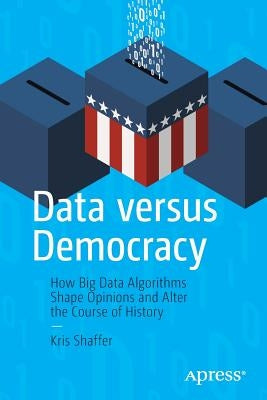 Data versus Democracy

How Big Data Algorithms Shape Opinions and Alter the Course of History

Kris Shaffer

Apress®